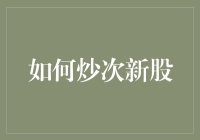 如何炒次新股